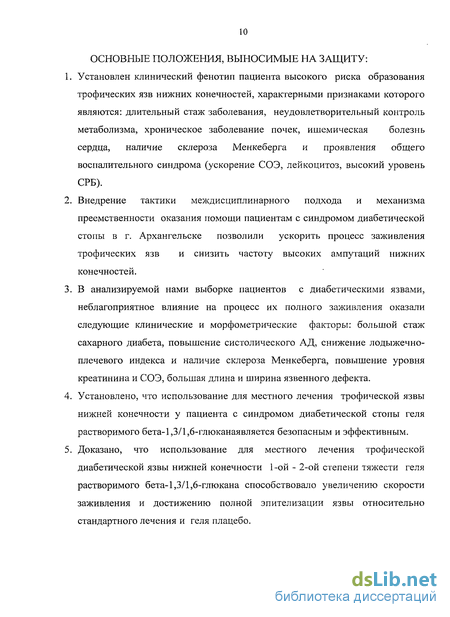 10

ОСНОВНЫЕ ПОЛОЖЕНИЯ, ВЫНОСИМЫЕ НА ЗАЩИТУ:

1. Установлен клинический фенотип пациента высокого риска образования трофических язв нижних конечностей, характерными признаками которого являются: длительный стаж заболевания, неудовлетворительный контроль метаболизма, хроническое заболевание почек, ишемическая болезнь сердца, наличие склероза Менкеберга и проявления общего воспалительного синдрома (ускорение СОЭ, лейкоцитоз, высокий уровень СРБ).

2. Внедрение тактики междисциплинарного подхода и механизма преемственности оказания помощи пациентам с синдромом диабетической стопы в г. Архангельске позволили ускорить процесс заживления трофических язв и снизить частоту высоких ампутаций нижних конечностей.

3. В анализируемой нами выборке пациентов с диабетическими язвами, неблагоприятное влияние на процесс их полного заживления оказали следующие клинические и морфометрические факторы: большой стаж сахарного диабета, повышение систолического АД, снижение лодыжечно-плечевого индекса и наличие склероза Менкеберга, повышение уровня креатинина и СОЭ, большая длина и ширина язвенного дефекта.

4. Установлено, что использование для местного лечения трофической язвы нижней конечности у пациента с синдромом диабетической стопы геля растворимого бета-1,3/1,6-глюканаявляется безопасным и эффективным.

5. Доказано, что использование для местного лечения трофической диабетической язвы нижней конечности 1-ой - 2-ой степени тяжести геля растворимого бета-1,3/1,6-глюкана способствовало увеличению скорости заживления и достижению полной эпителизации язвы относительно стандартного лечения и геля плацебо.

dsLib.net
библиотека диссертаций